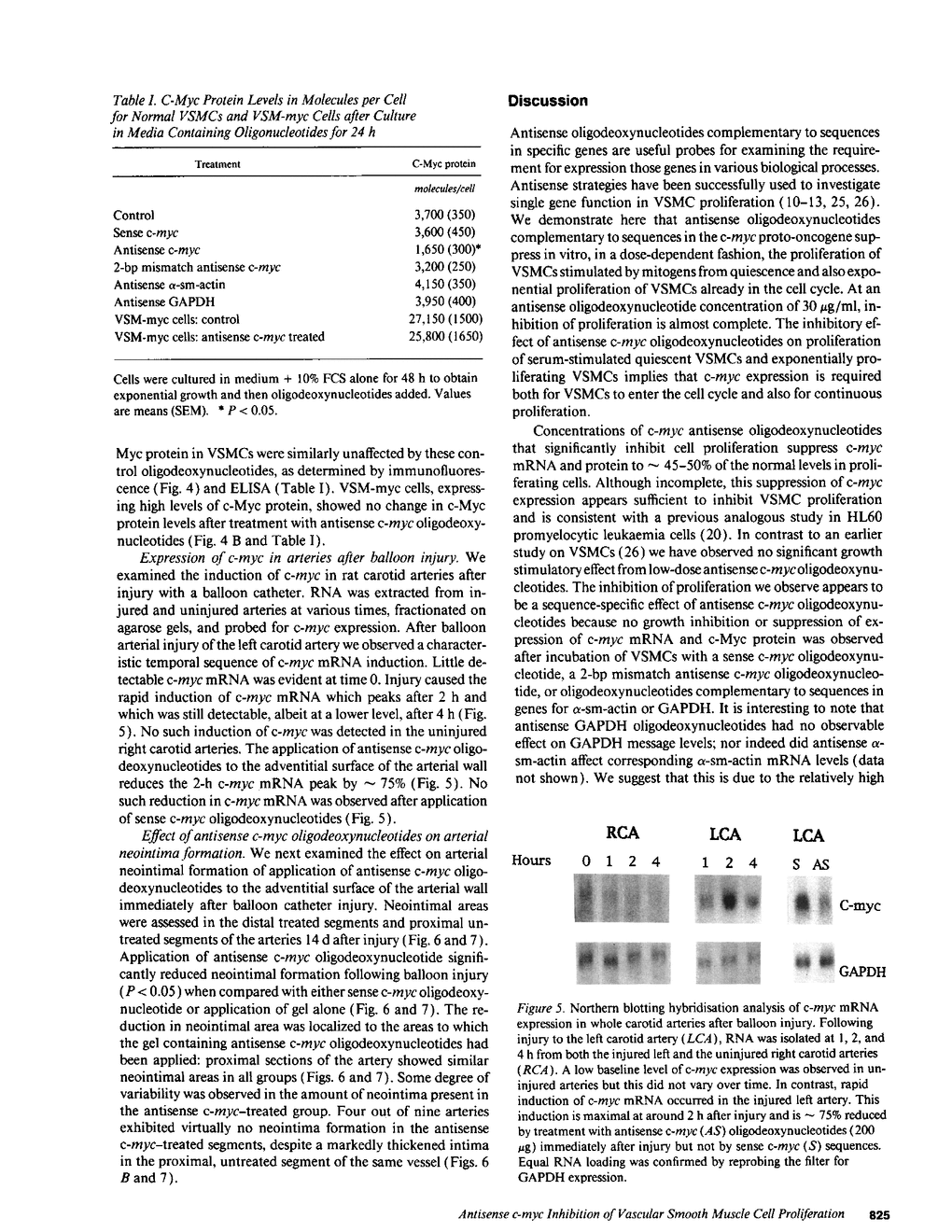 Table I. C-Myc Protein Levels in Molecules per Cell for Normal VSMCs and VSM-myc Cells after Culture in Media Containing Oligonucleotides for 24 h

| Treatment | C-Myc protein |
|---|---|
| | molecules/cell |
| Control | 3,700 (350) |
| Sense c-myc | 3,600 (450) |
| Antisense c-myc | 1,650 (300)* |
| 2-bp mismatch antisense c-myc | 3,200 (250) |
| Antisense α-sm-actin | 4,150 (350) |
| Antisense GAPDH | 3,950 (400) |
| VSM-myc cells: control | 27,150 (1500) |
| VSM-myc cells: antisense c-myc treated | 25,800 (1650) |

Cells were cultured in medium + 10% FCS alone for 48 h to obtain exponential growth and then oligodeoxynucleotides added. Values are means (SEM). * $P < 0.05$.

Myc protein in VSMCs were similarly unaffected by these control oligodeoxynucleotides, as determined by immunofluorescence (Fig. 4) and ELISA (Table I). VSM-myc cells, expressing high levels of c-Myc protein, showed no change in c-Myc protein levels after treatment with antisense c-myc oligodeoxynucleotides (Fig. 4 B and Table I).

Expression of c-myc in arteries after balloon injury. We examined the induction of c-myc in rat carotid arteries after injury with a balloon catheter. RNA was extracted from injured and uninjured arteries at various times, fractionated on agarose gels, and probed for c-myc expression. After balloon arterial injury of the left carotid artery we observed a characteristic temporal sequence of c-myc mRNA induction. Little detectable c-myc mRNA was evident at time 0. Injury caused the rapid induction of c-myc mRNA which peaks after 2 h and which was still detectable, albeit at a lower level, after 4 h (Fig. 5). No such induction of c-myc was detected in the uninjured right carotid arteries. The application of antisense c-myc oligodeoxynucleotides to the adventitial surface of the arterial wall reduces the 2-h c-myc mRNA peak by ~ 75% (Fig. 5). No such reduction in c-myc mRNA was observed after application of sense c-myc oligodeoxynucleotides (Fig. 5).

Effect of antisense c-myc oligodeoxynucleotides on arterial neointima formation. We next examined the effect on arterial neointimal formation of application of antisense c-myc oligodeoxynucleotides to the adventitial surface of the arterial wall immediately after balloon catheter injury. Neointimal areas were assessed in the distal treated segments and proximal untreated segments of the arteries 14 d after injury (Fig. 6 and 7). Application of antisense c-myc oligodeoxynucleotide significantly reduced neointimal formation following balloon injury ($P < 0.05$) when compared with either sense c-myc oligodeoxynucleotide or application of gel alone (Fig. 6 and 7). The reduction in neointimal area was localized to the areas to which the gel containing antisense c-myc oligodeoxynucleotides had been applied: proximal sections of the artery showed similar neointimal areas in all groups (Figs. 6 and 7). Some degree of variability was observed in the amount of neointima present in the antisense c-myc–treated group. Four out of nine arteries exhibited virtually no neointima formation in the antisense c-myc–treated segments, despite a markedly thickened intima in the proximal, untreated segment of the same vessel (Figs. 6 B and 7).

Discussion

Antisense oligodeoxynucleotides complementary to sequences in specific genes are useful probes for examining the requirement for expression those genes in various biological processes. Antisense strategies have been successfully used to investigate single gene function in VSMC proliferation (10–13, 25, 26). We demonstrate here that antisense oligodeoxynucleotides complementary to sequences in the c-myc proto-oncogene suppress in vitro, in a dose-dependent fashion, the proliferation of VSMCs stimulated by mitogens from quiescence and also exponential proliferation of VSMCs already in the cell cycle. At an antisense oligodeoxynucleotide concentration of 30 μg/ml, inhibition of proliferation is almost complete. The inhibitory effect of antisense c-myc oligodeoxynucleotides on proliferation of serum-stimulated quiescent VSMCs and exponentially proliferating VSMCs implies that c-myc expression is required both for VSMCs to enter the cell cycle and also for continuous proliferation.

Concentrations of c-myc antisense oligodeoxynucleotides that significantly inhibit cell proliferation suppress c-myc mRNA and protein to ~ 45–50% of the normal levels in proliferating cells. Although incomplete, this suppression of c-myc expression appears sufficient to inhibit VSMC proliferation and is consistent with a previous analogous study in HL60 promyelocytic leukaemia cells (20). In contrast to an earlier study on VSMCs (26) we have observed no significant growth stimulatory effect from low-dose antisense c-myc oligodeoxynucleotides. The inhibition of proliferation we observe appears to be a sequence-specific effect of antisense c-myc oligodeoxynucleotides because no growth inhibition or suppression of expression of c-myc mRNA and c-Myc protein was observed after incubation of VSMCs with a sense c-myc oligodeoxynucleotide, a 2-bp mismatch antisense c-myc oligodeoxynucleotide, or oligodeoxynucleotides complementary to sequences in genes for α-sm-actin or GAPDH. It is interesting to note that antisense GAPDH oligodeoxynucleotides had no observable effect on GAPDH message levels; nor indeed did antisense α-sm-actin affect corresponding α-sm-actin mRNA levels (data not shown). We suggest that this is due to the relatively high

RCA LCA LCA
Hours 0 1 2 4 1 2 4 S AS
C-myc
GAPDH

Figure 5. Northern blotting hybridisation analysis of c-myc mRNA expression in whole carotid arteries after balloon injury. Following injury to the left carotid artery (LCA), RNA was isolated at 1, 2, and 4 h from both the injured left and the uninjured right carotid arteries (RCA). A low baseline level of c-myc expression was observed in uninjured arteries but this did not vary over time. In contrast, rapid induction of c-myc mRNA occurred in the injured left artery. This induction is maximal at around 2 h after injury and is ~ 75% reduced by treatment with antisense c-myc (AS) oligodeoxynucleotides (200 μg) immediately after injury but not by sense c-myc (S) sequences. Equal RNA loading was confirmed by reprobing the filter for GAPDH expression.

Antisense c-myc Inhibition of Vascular Smooth Muscle Cell Proliferation 825